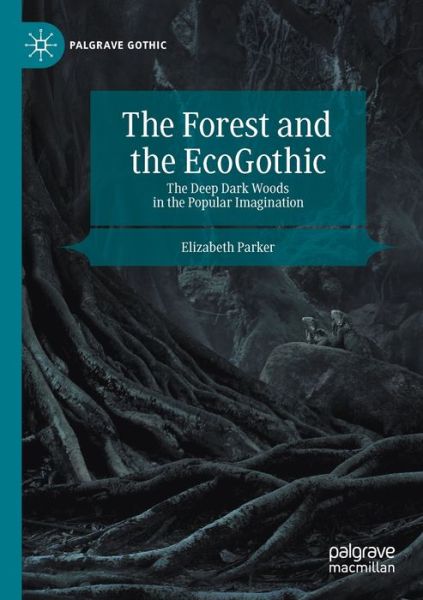 PALGRAVE GOTHIC

The Forest and the EcoGothic

The Deep Dark Woods in the Popular Imagination

Elizabeth Parker

palgrave macmillan